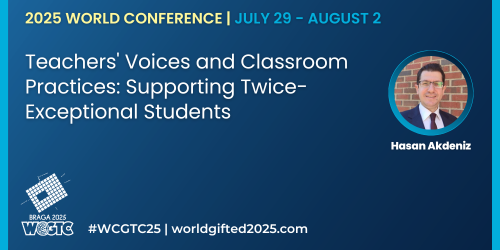 2025 WORLD CONFERENCE | JULY 29 - AUGUST 2

Teachers' Voices and Classroom Practices: Supporting Twice-Exceptional Students

Hasan Akdeniz

BRAGA 2025
WCGTC

#WCGTC25 | worldgifted2025.com